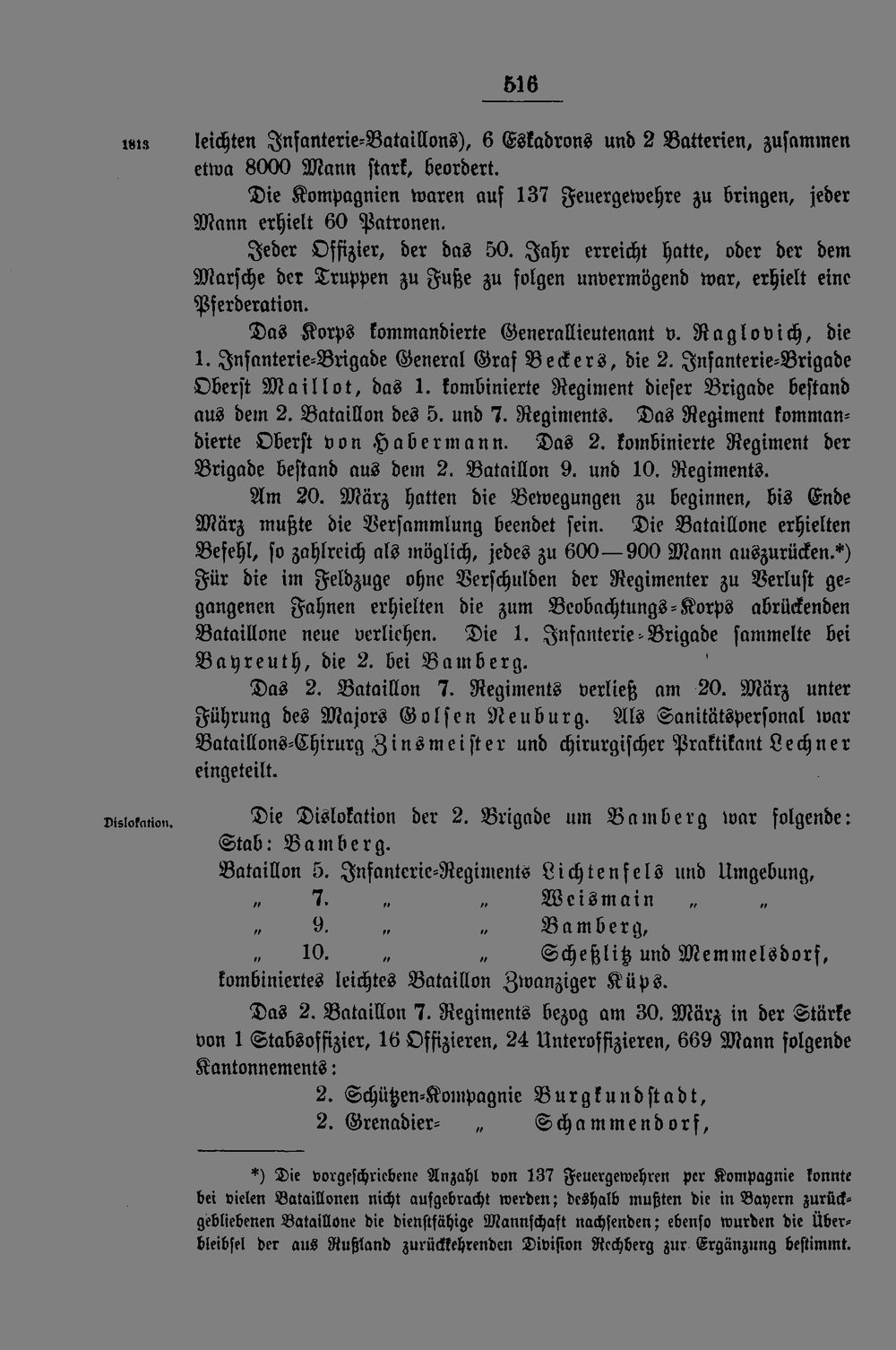 516

1813 leichten Infanterie-Bataillons), 6 Eskadrons und 2 Batterien, zusammen etwa 8000 Mann stark, beordert.

Die Kompagnien waren auf 137 Feuergewehre zu bringen, jeder Mann erhielt 60 Patronen.

Jeder Offizier, der das 50. Jahr erreicht hatte, oder der dem Marsche der Truppen zu Fuße zu folgen unvermögend war, erhielt eine Pferderation.

Das Korps kommandierte Generallieutenant v. Raglovich, die 1. Infanterie-Brigade General Graf Beckers, die 2. Infanterie-Brigade Oberst Maillot, das 1. kombinierte Regiment dieser Brigade bestand aus dem 2. Bataillon des 5. und 7. Regiments. Das Regiment kommandierte Oberst von Habermann. Das 2. kombinierte Regiment der Brigade bestand aus dem 2. Bataillon 9. und 10. Regiments.

Am 20. März hatten die Bewegungen zu beginnen, bis Ende März mußte die Versammlung beendet sein. Die Bataillone erhielten Befehl, so zahlreich als möglich, jedes zu 600—900 Mann auszurücken.*) Für die im Feldzuge ohne Verschulden der Regimenter zu Verlust gegangenen Fahnen erhielten die zum Beobachtungs-Korps abrückenden Bataillone neue verliehen. Die 1. Infanterie-Brigade sammelte bei Bayreuth, die 2. bei Bamberg.

Das 2. Bataillon 7. Regiments verließ am 20. März unter Führung des Majors Golsen Neuburg. Als Sanitätspersonal war Bataillons-Chirurg Zinsmeister und chirurgischer Praktikant Lechner eingeteilt.

Dislokation. Die Dislokation der 2. Brigade um Bamberg war folgende:
Stab: Bamberg.
Bataillon 5. Infanterie-Regiments Lichtenfels und Umgebung,
„ 7. „ „ Weismain „ „
„ 9. „ „ Bamberg,
„ 10. „ „ Scheßlitz und Memmelsdorf,
kombiniertes leichtes Bataillon Zwanziger Küps.

Das 2. Bataillon 7. Regiments bezog am 30. März in der Stärke von 1 Stabsoffizier, 16 Offizieren, 24 Unteroffizieren, 669 Mann folgende Kantonnements:
2. Schützen-Kompagnie Burgkundstadt,
2. Grenadier- „ Schammendorf,

*) Die vorgeschriebene Anzahl von 137 Feuergewehren per Kompagnie konnte bei vielen Bataillonen nicht aufgebracht werden; deshalb mußten die in Bayern zurückgebliebenen Bataillone die dienstfähige Mannschaft nachsenden; ebenso wurden die Überbleibsel der aus Rußland zurückkehrenden Division Rechberg zur Ergänzung bestimmt.